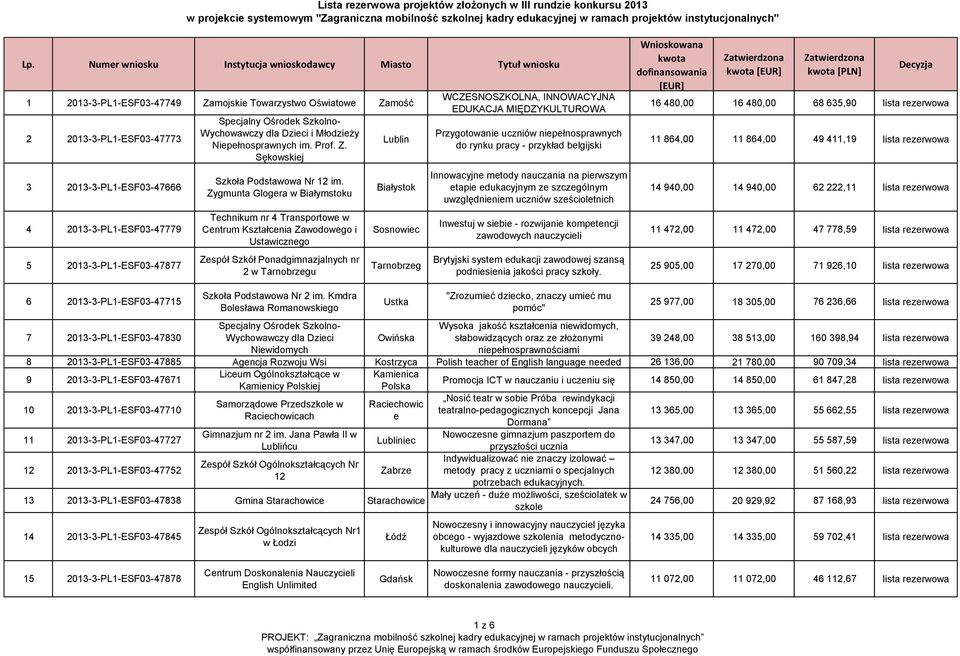 Lista rezerwowa projektów złożonych w III rundzie konkursu 2013
w projekcie systemowym "Zagraniczna mobilność szkolnej kadry edukacyjnej w ramach projektów instytucjonalnych"

| Lp. | Numer wniosku | Instytucja wnioskodawcy | Miasto | Tytuł wniosku | Wnioskowana kwota dofinansowania [EUR] | Zatwierdzona kwota [EUR] | Zatwierdzona kwota [PLN] | Decyzja |
|---|---|---|---|---|---|---|---|---|
| 1 | 2013-3-PL1-ESF03-47749 | Zamojskie Towarzystwo Oświatowe | Zamość | WCZESNOSZKOLNA, INNOWACYJNA EDUKACJA MIĘDZYKULTUROWA | 16 480,00 | 16 480,00 | 68 635,90 | lista rezerwowa |
| 2 | 2013-3-PL1-ESF03-47773 | Specjalny Ośrodek Szkolno-Wychowawczy dla Dzieci i Młodzieży Niepełnosprawnych im. Prof. Z. Sękowskiej | Lublin | Przygotowanie uczniów niepełnosprawnych do rynku pracy - przykład belgijski | 11 864,00 | 11 864,00 | 49 411,19 | lista rezerwowa |
| 3 | 2013-3-PL1-ESF03-47666 | Szkoła Podstawowa Nr 12 im. Zygmunta Glogera w Białymstoku | Białystok | Innowacyjne metody nauczania na pierwszym etapie edukacyjnym ze szczególnym uwzględnieniem uczniów sześcioletnich | 14 940,00 | 14 940,00 | 62 222,11 | lista rezerwowa |
| 4 | 2013-3-PL1-ESF03-47779 | Technikum nr 4 Transportowe w Centrum Kształcenia Zawodowego i Ustawicznego | Sosnowiec | Inwestuj w siebie - rozwijanie kompetencji zawodowych nauczycieli | 11 472,00 | 11 472,00 | 47 778,59 | lista rezerwowa |
| 5 | 2013-3-PL1-ESF03-47877 | Zespół Szkół Ponadgimnazjalnych nr 2 w Tarnobrzegu | Tarnobrzeg | Brytyjski system edukacji zawodowej szansą podniesienia jakości pracy szkoły. | 25 905,00 | 17 270,00 | 71 926,10 | lista rezerwowa |
| 6 | 2013-3-PL1-ESF03-47715 | Szkoła Podstawowa Nr 2 im. Kmdra Bolesława Romanowskiego | Ustka | "Zrozumieć dziecko, znaczy umieć mu pomóc" | 25 977,00 | 18 305,00 | 76 236,66 | lista rezerwowa |
| 7 | 2013-3-PL1-ESF03-47830 | Specjalny Ośrodek Szkolno-Wychowawczy dla Dzieci Niewidomych | Owińska | Wysoka jakość kształcenia niewidomych, słabowidzących oraz ze złożonymi niepełnosprawnościami | 39 248,00 | 38 513,00 | 160 398,94 | lista rezerwowa |
| 8 | 2013-3-PL1-ESF03-47885 | Agencja Rozwoju Wsi | Kostrzyca | Polish teacher of English language needed | 26 136,00 | 21 780,00 | 90 709,34 | lista rezerwowa |
| 9 | 2013-3-PL1-ESF03-47671 | Liceum Ogólnokształcące w Kamienicy Polskiej | Kamienica Polska | Promocja ICT w nauczaniu i uczeniu się | 14 850,00 | 14 850,00 | 61 847,28 | lista rezerwowa |
| 10 | 2013-3-PL1-ESF03-47710 | Samorządowe Przedszkole w Raciechowicach | Raciechowice | „Nosić teatr w sobie Próba rewindykacji teatralno-pedagogicznych koncepcji Jana Dormana" | 13 365,00 | 13 365,00 | 55 662,55 | lista rezerwowa |
| 11 | 2013-3-PL1-ESF03-47727 | Gimnazjum nr 2 im. Jana Pawła II w Lublińcu | Lubliniec | Nowoczesne gimnazjum paszportem do przyszłości ucznia | 13 347,00 | 13 347,00 | 55 587,59 | lista rezerwowa |
| 12 | 2013-3-PL1-ESF03-47752 | Zespół Szkół Ogólnokształcących Nr 12 | Zabrze | Indywidualizować nie znaczy izolować – metody pracy z uczniami o specjalnych potrzebach edukacyjnych. | 12 380,00 | 12 380,00 | 51 560,22 | lista rezerwowa |
| 13 | 2013-3-PL1-ESF03-47838 | Gmina Starachowice | Starachowice | Mały uczeń - duże możliwości, sześciolatek w szkole | 24 756,00 | 20 929,92 | 87 168,93 | lista rezerwowa |
| 14 | 2013-3-PL1-ESF03-47845 | Zespół Szkół Ogólnokształcących Nr1 w Łodzi | Łódź | Nowoczesny i innowacyjny nauczyciel języka obcego - wyjazdowe szkolenia metodyczno-kulturowe dla nauczycieli języków obcych | 14 335,00 | 14 335,00 | 59 702,41 | lista rezerwowa |
| 15 | 2013-3-PL1-ESF03-47878 | Centrum Doskonalenia Nauczycieli English Unlimited | Gdańsk | Nowoczesne formy nauczania - przyszłością doskonalenia zawodowego nauczycieli. | 11 072,00 | 11 072,00 | 46 112,67 | lista rezerwowa |

1 z 6
PROJEKT: „Zagraniczna mobilność szkolnej kadry edukacyjnej w ramach projektów instytucjonalnych"
współfinansowany przez Unię Europejską w ramach środków Europejskiego Funduszu Społecznego